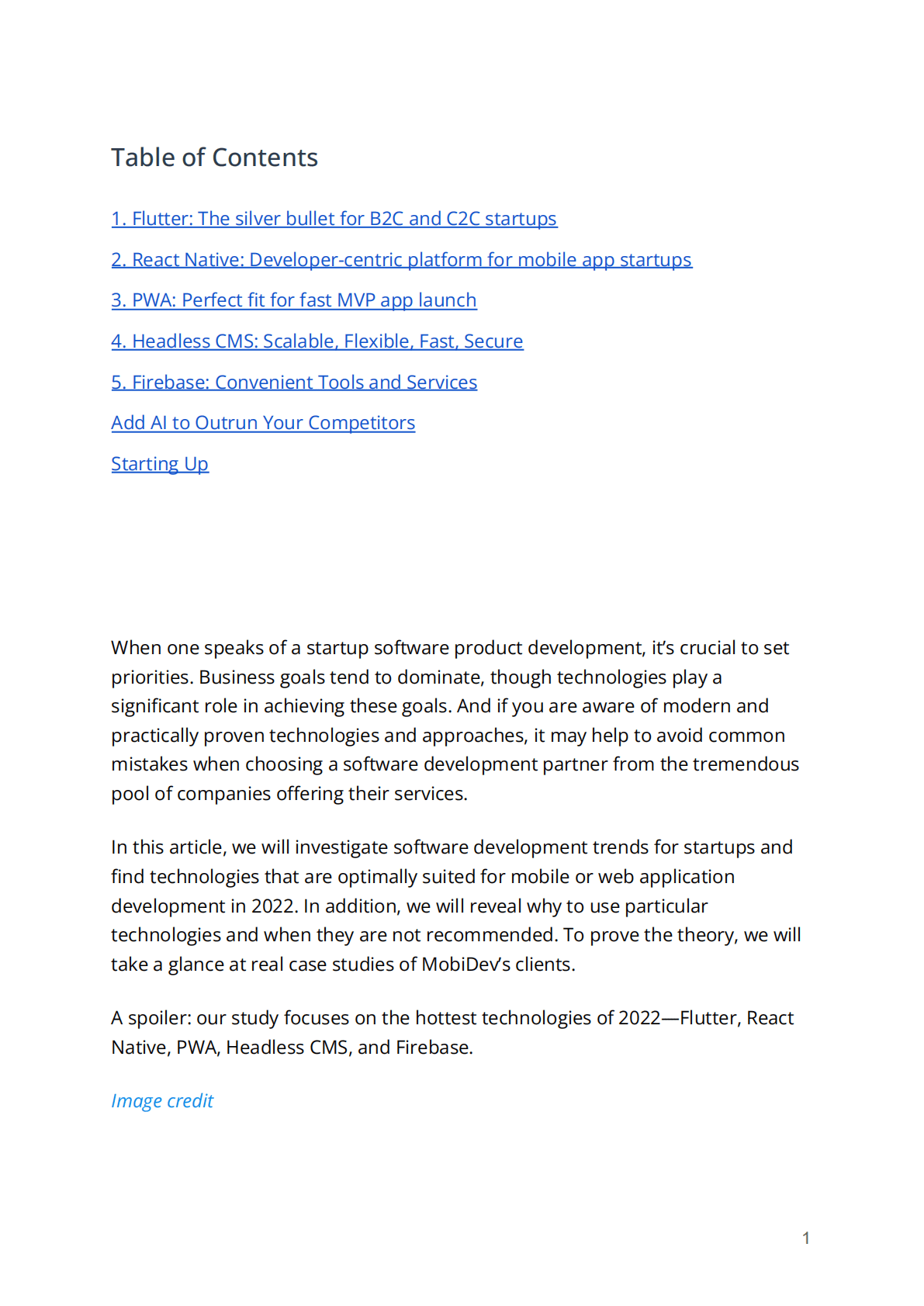 Table of Contents

1. Flutter: The silver bullet for B2C and C2C startups

2. React Native: Developer-centric platform for mobile app startups

3. PWA: Perfect fit for fast MVP app launch

4. Headless CMS: Scalable, Flexible, Fast, Secure

5. Firebase: Convenient Tools and Services

Add AI to Outrun Your Competitors

Starting Up

When one speaks of a startup software product development, it's crucial to set priorities. Business goals tend to dominate, though technologies play a significant role in achieving these goals. And if you are aware of modern and practically proven technologies and approaches, it may help to avoid common mistakes when choosing a software development partner from the tremendous pool of companies offering their services.

In this article, we will investigate software development trends for startups and find technologies that are optimally suited for mobile or web application development in 2022. In addition, we will reveal why to use particular technologies and when they are not recommended. To prove the theory, we will take a glance at real case studies of MobiDev's clients.

A spoiler: our study focuses on the hottest technologies of 2022—Flutter, React Native, PWA, Headless CMS, and Firebase.

Image credit

1